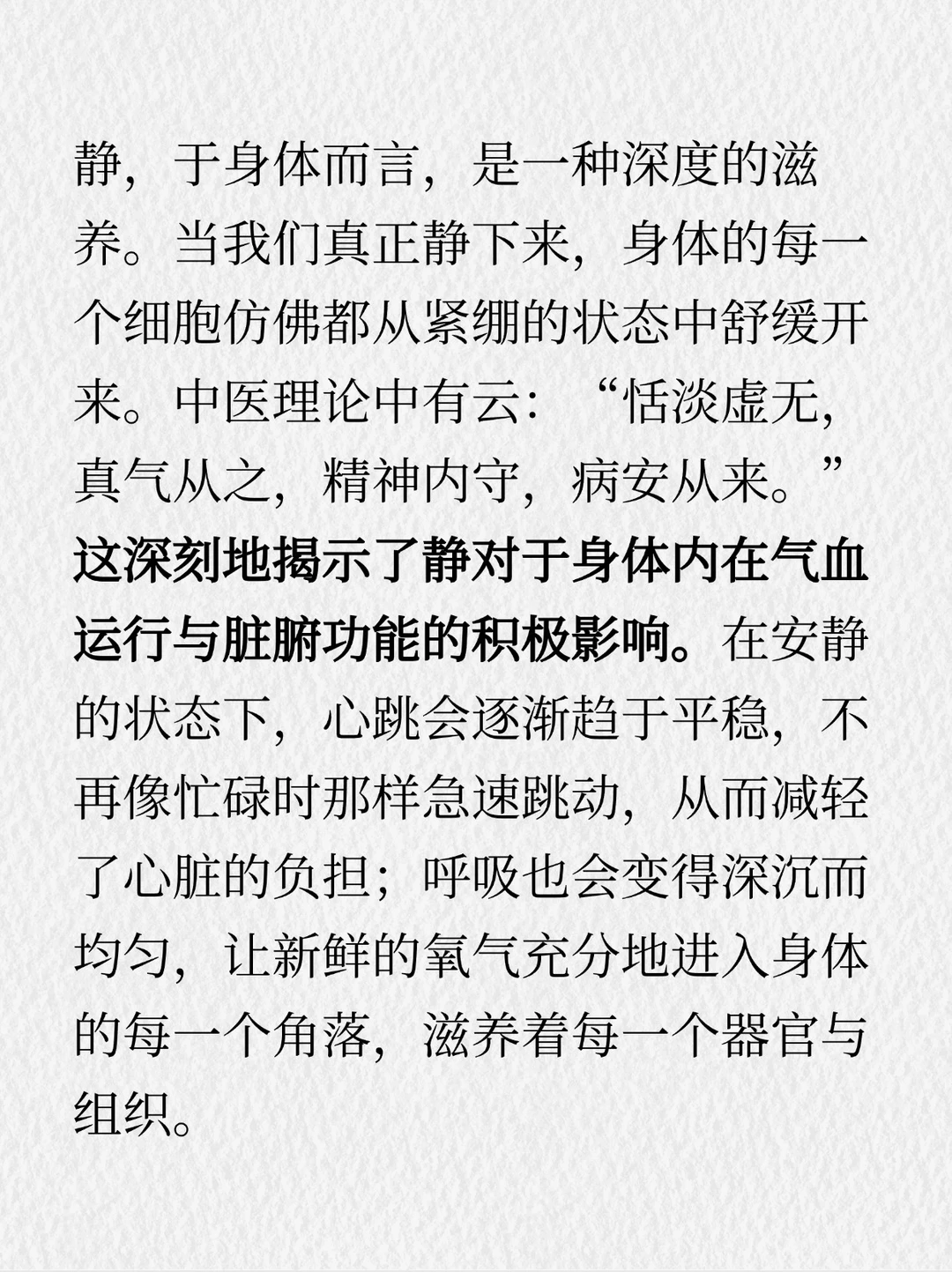 静，于身体而言，是一种深度的滋养。当我们真正静下来，身体的每一个细胞仿佛都从紧绷的状态中舒缓开来。中医理论中有云：“恬淡虚无，真气从之，精神内守，病安从来。”这深刻地揭示了静对于身体内在气血运行与脏腑功能的积极影响。在安静的状态下，心跳会逐渐趋于平稳，不再像忙碌时那样急速跳动，从而减轻了心脏的负担；呼吸也会变得深沉而均匀，让新鲜的氧气充分地进入身体的每一个角落，滋养着每一个器官与组织。